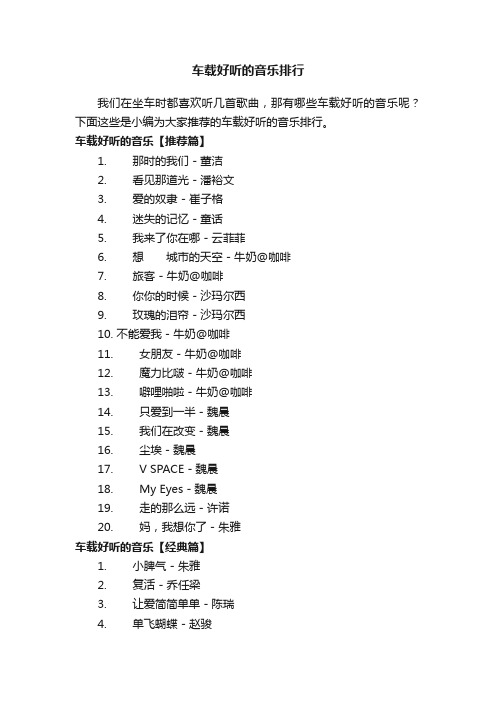 车载好听的音乐排行

我们在坐车时都喜欢听几首歌曲，那有哪些车载好听的音乐呢？下面这些是小编为大家推荐的车载好听的音乐排行。

车载好听的音乐【推荐篇】

1. 那时的我们 - 董洁
2. 看见那道光 - 潘裕文
3. 爱的奴隶 - 崔子格
4. 迷失的记忆 - 童话
5. 我来了你在哪 - 云菲菲
6. 想 城市的天空 - 牛奶@咖啡
7. 旅客 - 牛奶@咖啡
8. 你你的时候 - 沙玛尔西
9. 玫瑰的泪帘 - 沙玛尔西
10. 不能爱我 - 牛奶@咖啡
11. 女朋友 - 牛奶@咖啡
12. 魔力比啵 - 牛奶@咖啡
13. 噼哩啪啦 - 牛奶@咖啡
14. 只爱到一半 - 魏晨
15. 我们在改变 - 魏晨
16. 尘埃 - 魏晨
17. V SPACE - 魏晨
18. My Eyes - 魏晨
19. 走的那么远 - 许诺
20. 妈，我想你了 - 朱雅

车载好听的音乐【经典篇】

1. 小脾气 - 朱雅
2. 复活 - 乔任梁
3. 让爱简简单单 - 陈瑞
4. 单飞蝴蝶 - 赵骏